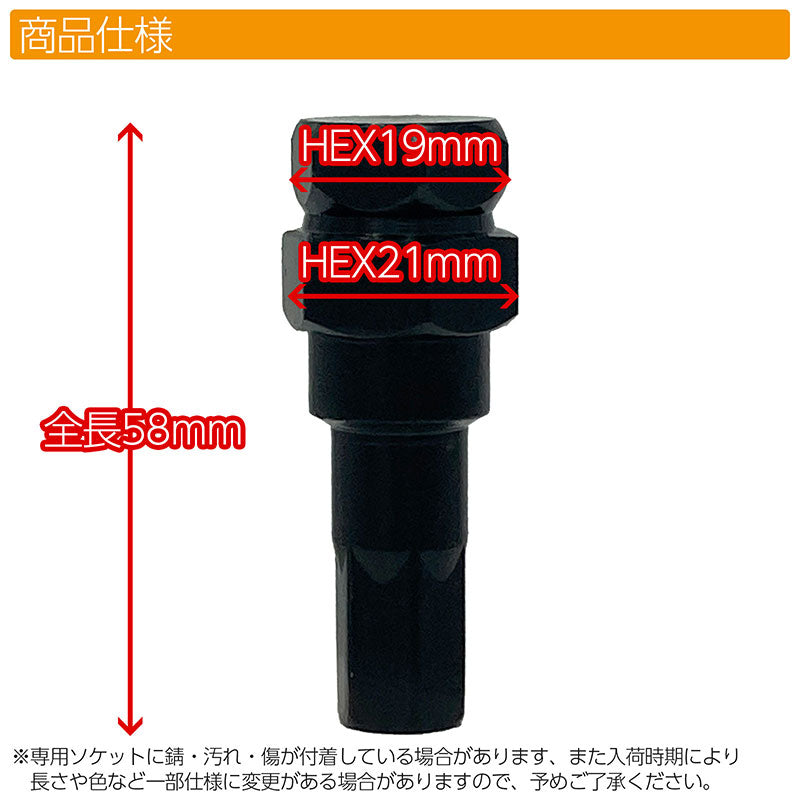 商品仕様

HEX19mm

HEX21mm

全長58mm

※専用ソケットに錆・汚れ・傷が付着している場合があります、また入荷時期により長さや色など一部仕様に変更がある場合がありますので、予めご了承ください。